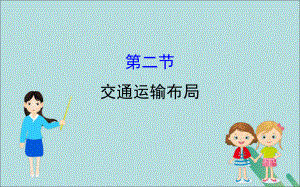 第二节

交通运输布局